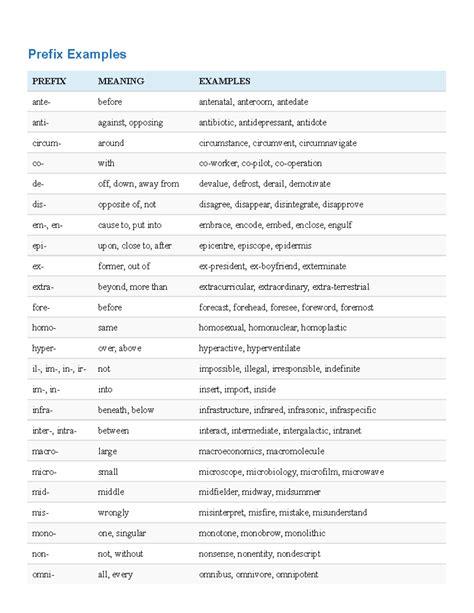 Prefix Examples

| PREFIX | MEANING | EXAMPLES |
|---|---|---|
| ante- | before | antenatal, anteroom, antedate |
| anti- | against, opposing | antibiotic, antidepressant, antidote |
| circum- | around | circumstance, circumvent, circumnavigate |
| co- | with | co-worker, co-pilot, co-operation |
| de- | off, down, away from | devalue, defrost, derail, demotivate |
| dis- | opposite of, not | disagree, disappear, disintegrate, disapprove |
| em-, en- | cause to, put into | embrace, encode, embed, enclose, engulf |
| epi- | upon, close to, after | epicentre, episcope, epidermis |
| ex- | former, out of | ex-president, ex-boyfriend, exterminate |
| extra- | beyond, more than | extracurricular, extraordinary, extra-terrestrial |
| fore- | before | forecast, forehead, foresee, foreword, foremost |
| homo- | same | homosexual, homonuclear, homoplastic |
| hyper- | over, above | hyperactive, hyperventilate |
| il-, im-, in-, ir- | not | impossible, illegal, irresponsible, indefinite |
| im-, in- | into | insert, import, inside |
| infra- | beneath, below | infrastructure, infrared, infrasonic, infraspecific |
| inter-, intra- | between | interact, intermediate, intergalactic, intranet |
| macro- | large | macroeconomics, macromolecule |
| micro- | small | microscope, microbiology, microfilm, microwave |
| mid- | middle | midfielder, midway, midsummer |
| mis- | wrongly | misinterpret, misfire, mistake, misunderstand |
| mono- | one, singular | monotone, monobrow, monolithic |
| non- | not, without | nonsense, nonentity, nondescript |
| omni- | all, every | omnibus, omnivore, omnipotent |